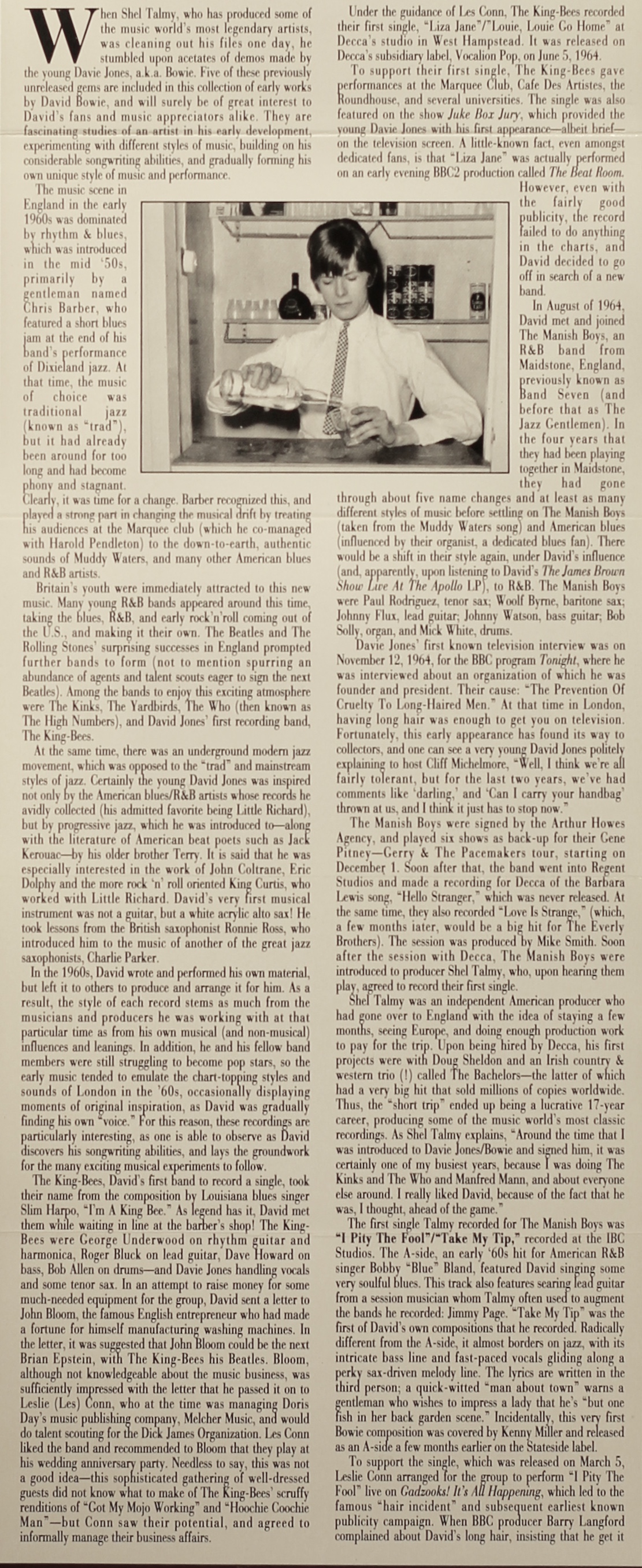 When Shel Talmy, who has produced some of the music world's most legendary artists, was cleaning out his files one day, he stumbled upon acetates of demos made by the young Davie Jones, a.k.a. Bowie. Five of these previously unreleased gems are included in this collection of early works by David Bowie, and will surely be of great interest to David's fans and music appreciators alike. They are fascinating studies of an artist in his early development, experimenting with different styles of music, building on his considerable songwriting abilities, and gradually forming his own unique style of music and performance.

The music scene in England in the early 1960s was dominated by rhythm & blues, which was introduced in the mid '50s, primarily by a gentleman named Chris Barber, who featured a short blues jam at the end of his band's performance of Dixieland jazz. At that time, the music of choice was traditional jazz (known as "trad"), but it had already been around for too long and had become phony and stagnant. Clearly, it was time for a change. Barber recognized this, and played a strong part in changing the musical drift by treating his audiences at the Marquee club (which he co-managed with Harold Pendleton) to the down-to-earth, authentic sounds of Muddy Waters, and many other American blues and R&B artists.

Britain's youth were immediately attracted to this new music. Many young R&B bands appeared around this time, taking the blues, R&B, and early rock'n'roll coming out of the U.S., and making it their own. The Beatles and The Rolling Stones' surprising successes in England prompted further bands to form (not to mention spurring an abundance of agents and talent scouts eager to sign the next Beatles). Among the bands to enjoy this exciting atmosphere were The Kinks, The Yardbirds, The Who (then known as The High Numbers), and David Jones' first recording band, The King-Bees.

At the same time, there was an underground modern jazz movement, which was opposed to the "trad" and mainstream styles of jazz. Certainly the young David Jones was inspired not only by the American blues/R&B artists whose records he avidly collected (his admitted favorite being Little Richard), but by progressive jazz, which he was introduced to—along with the literature of American beat poets such as Jack Kerouac—by his older brother Terry. It is said that he was especially interested in the work of John Coltrane, Eric Dolphy and the more rock 'n' roll oriented King Curtis, who worked with Little Richard. David's very first musical instrument was not a guitar, but a white acrylic alto sax! He took lessons from the British saxophonist Ronnie Ross, who introduced him to the music of another of the great jazz saxophonists, Charlie Parker.

In the 1960s, David wrote and performed his own material, but left it to others to produce and arrange it for him. As a result, the style of each record stems as much from the musicians and producers he was working with at that particular time as from his own musical (and non-musical) influences and leanings. In addition, he and his fellow band members were still struggling to become pop stars, so the early music tended to emulate the chart-topping styles and sounds of London in the '60s, occasionally displaying moments of original inspiration, as David was gradually finding his own "voice." For this reason, these recordings are particularly interesting, as one is able to observe as David discovers his songwriting abilities, and lays the groundwork for the many exciting musical experiments to follow.

The King-Bees, David's first band to record a single, took their name from the composition by Louisiana blues singer Slim Harpo, "I'm A King Bee." As legend has it, David met them while waiting in line at the barber's shop! The King-Bees were George Underwood on rhythm guitar and harmonica, Roger Bluck on lead guitar, Dave Howard on bass, Bob Allen on drums—and Davie Jones handling vocals and some tenor sax. In an attempt to raise money for some much-needed equipment for the group, David sent a letter to John Bloom, the famous English entrepreneur who had made a fortune for himself manufacturing washing machines. In the letter, it was suggested that John Bloom could be the next Brian Epstein, with The King-Bees his Beatles. Bloom, although not knowledgeable about the music business, was sufficiently impressed with the letter that he passed it on to Leslie (Les) Conn, who at the time was managing Doris Day's music publishing company, Melcher Music, and would do talent scouting for the Dick James Organization. Les Conn liked the band and recommended to Bloom that they play at his wedding anniversary party. Needless to say, this was not a good idea—this sophisticated gathering of well-dressed guests did not know what to make of The King-Bees' scruffy renditions of "Got My Mojo Working" and "Hoochie Coochie Man"—but Conn saw their potential, and agreed to informally manage their business affairs.

Under the guidance of Les Conn, The King-Bees recorded their first single, "Liza Jane"/"Louie, Louie Go Home" at Decca's studio in West Hampstead. It was released on Decca's subsidiary label, Vocalion Pop, on June 5, 1964.

To support their first single, The King-Bees gave performances at the Marquee Club, Cafe Des Artistes, the Roundhouse, and several universities. The single was also featured on the show Juke Box Jury, which provided the young Davie Jones with his first appearance—albeit brief—on the television screen. A little-known fact, even amongst dedicated fans, is that "Liza Jane" was actually performed on an early evening BBC2 production called The Beat Room. However, even with the fairly good publicity, the record failed to do anything in the charts, and David decided to go off in search of a new band.

In August of 1964, David met and joined The Manish Boys, an R&B band from Maidstone, England, previously known as Band Seven (and before that as The Jazz Gentlemen). In the four years that they had been playing together in Maidstone, they had gone through about five name changes and at least as many different styles of music before settling on The Manish Boys (taken from the Muddy Waters song) and American blues (influenced by their organist, a dedicated blues fan). There would be a shift in their style again, under David's influence (and, apparently, upon listening to David's The James Brown Show Live At The Apollo LP), to R&B. The Manish Boys were Paul Rodriguez, tenor sax; Woolf Byrne, baritone sax; Johnny Flux, lead guitar; Johnny Watson, bass guitar; Bob Solly, organ, and Mick White, drums.

Davie Jones' first known television interview was on November 12, 1964, for the BBC program Tonight, where he was interviewed about an organization of which he was founder and president. Their cause: "The Prevention Of Cruelty To Long-Haired Men." At that time in London, having long hair was enough to get you on television. Fortunately, this early appearance has found its way to collectors, and one can see a very young David Jones politely explaining to host Cliff Michelmore, "Well, I think we're all fairly tolerant, but for the last two years, we've had comments like 'darling,' and 'Can I carry your handbag' thrown at us, and I think it just has to stop now."

The Manish Boys were signed by the Arthur Howes Agency, and played six shows as back-up for their Gene Pitney—Gerry & The Pacemakers tour, starting on December 1. Soon after that, the band went into Regent Studios and made a recording for Decca of the Barbara Lewis song, "Hello Stranger," which was never released. At the same time, they also recorded "Love Is Strange," (which, a few months later, would be a big hit for The Everly Brothers). The session was produced by Mike Smith. Soon after the session with Decca, The Manish Boys were introduced to producer Shel Talmy, who, upon hearing them play, agreed to record their first single.

Shel Talmy was an independent American producer who had gone over to England with the idea of staying a few months, seeing Europe, and doing enough production work to pay for the trip. Upon being hired by Decca, his first projects were with Doug Sheldon and an Irish country & western trio (!) called The Bachelors—the latter of which had a very big hit that sold millions of copies worldwide. Thus, the "short trip" ended up being a lucrative 17-year career, producing some of the music world's most classic recordings. As Shel Talmy explains, "Around the time that I was introduced to Davie Jones/Bowie and signed him, it was certainly one of my busiest years, because I was doing The Kinks and The Who and Manfred Mann, and about everyone else around. I really liked David, because of the fact that he was, I thought, ahead of the game."

The first single Talmy recorded for The Manish Boys was "I Pity The Fool"/"Take My Tip," recorded at the IBC Studios. The A-side, an early '60s hit for American R&B singer Bobby "Blue" Bland, featured David singing some very soulful blues. This track also features searing lead guitar from a session musician whom Talmy often used to augment the bands he recorded: Jimmy Page. "Take My Tip" was the first of David's own compositions that he recorded. Radically different from the A-side, it almost borders on jazz, with its intricate bass line and fast-paced vocals gliding along a perky sax-driven melody line. The lyrics are written in the third person; a quick-witted "man about town" warns a gentleman who wishes to impress a lady that he's "but one fish in her back garden scene." Incidentally, this very first Bowie composition was covered by Kenny Miller and released as an A-side a few months earlier on the Stateside label.

To support the single, which was released on March 5, Leslie Conn arranged for the group to perform "I Pity The Fool" live on Gadzooks! It's All Happening, which led to the famous "hair incident" and subsequent earliest known publicity campaign. When BBC producer Barry Langford complained about David's long hair, insisting that he get it